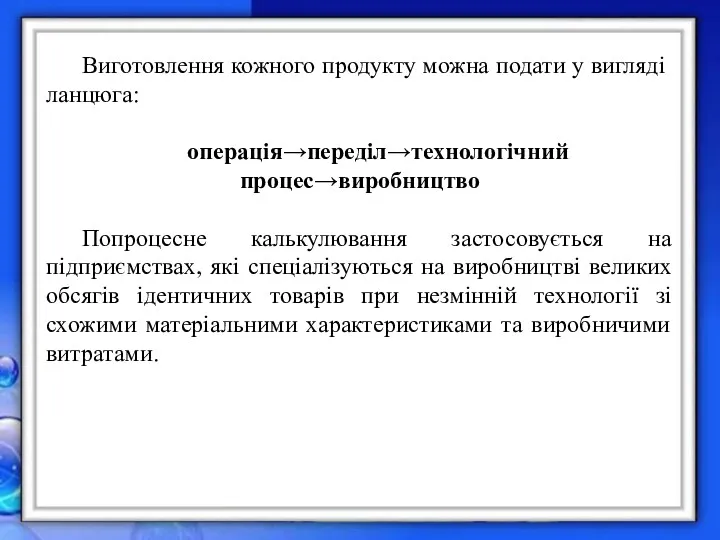 Виготовлення кожного продукту можна подати у вигляді ланцюга:

операція→переділ→технологічний процес→виробництво

Попроцесне калькулювання застосовується на підприємствах, які спеціалізуються на виробництві великих обсягів ідентичних товарів при незмінній технології зі схожими матеріальними характеристиками та виробничими витратами.